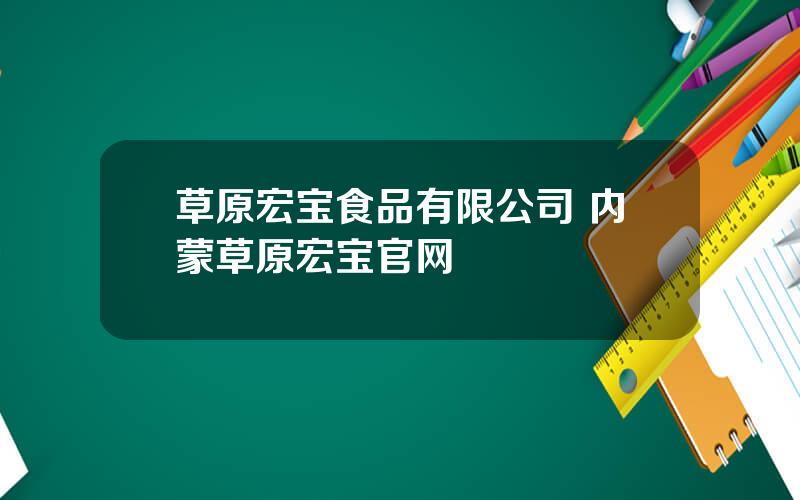 草原宏宝食品有限公司 内蒙草原宏宝官网